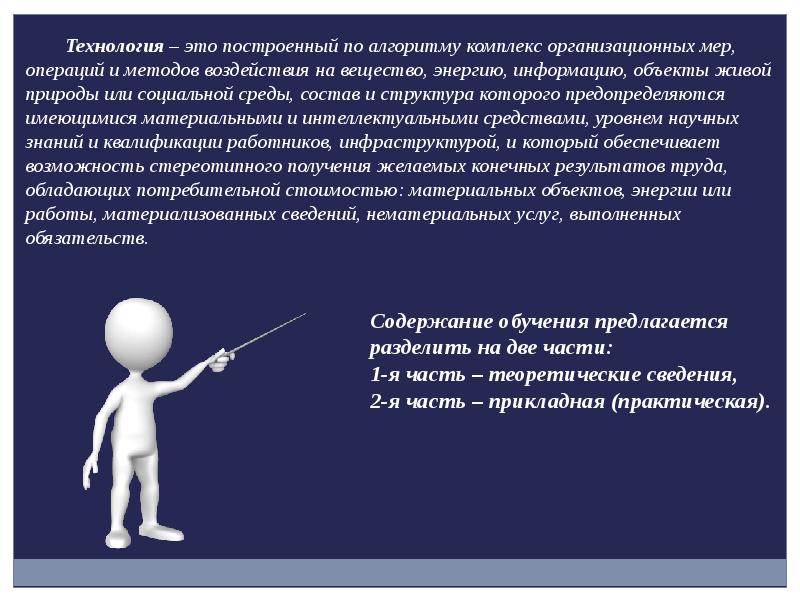 Технология – это построенный по алгоритму комплекс организационных мер, операций и методов воздействия на вещество, энергию, информацию, объекты живой природы или социальной среды, состав и структура которого предопределяются имеющимися материальными и интеллектуальными средствами, уровнем научных знаний и квалификации работников, инфраструктурой, и который обеспечивает возможность стереотипного получения желаемых конечных результатов труда, обладающих потребительной стоимостью: материальных объектов, энергии или работы, материализованных сведений, нематериальных услуг, выполненных обязательств.

Содержание обучения предлагается разделить на две части:
1-я часть – теоретические сведения,
2-я часть – прикладная (практическая).